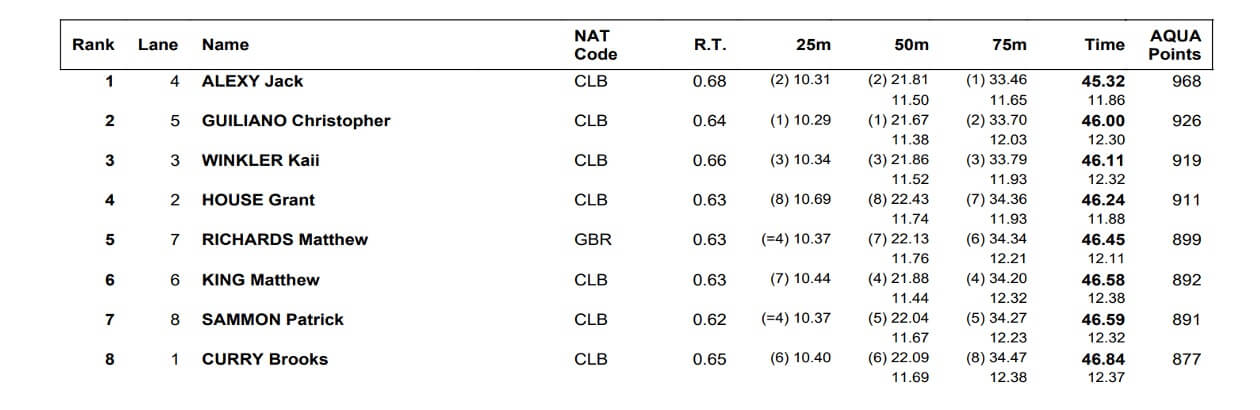 | Rank | Lane | Name | NAT Code | R.T. | 25m | 50m | 75m | Time | AQUA Points |
|---|---|---|---|---|---|---|---|---|---|
| 1 | 4 | ALEXY Jack | CLB | 0.68 | (2) 10.31 | (2) 21.81 | (1) 33.46 | 45.32 | 968 |
| | | | | | | 11.50 | 11.65 | 11.86 | |
| 2 | 5 | GUILIANO Christopher | CLB | 0.64 | (1) 10.29 | (1) 21.67 | (2) 33.70 | 46.00 | 926 |
| | | | | | | 11.38 | 12.03 | 12.30 | |
| 3 | 3 | WINKLER Kaii | CLB | 0.66 | (3) 10.34 | (3) 21.86 | (3) 33.79 | 46.11 | 919 |
| | | | | | | 11.52 | 11.93 | 12.32 | |
| 4 | 2 | HOUSE Grant | CLB | 0.63 | (8) 10.69 | (8) 22.43 | (7) 34.36 | 46.24 | 911 |
| | | | | | | 11.74 | 11.93 | 11.88 | |
| 5 | 7 | RICHARDS Matthew | GBR | 0.63 | (=4) 10.37 | (7) 22.13 | (6) 34.34 | 46.45 | 899 |
| | | | | | | 11.76 | 12.21 | 12.11 | |
| 6 | 6 | KING Matthew | CLB | 0.63 | (7) 10.44 | (4) 21.88 | (4) 34.20 | 46.58 | 892 |
| | | | | | | 11.44 | 12.32 | 12.38 | |
| 7 | 8 | SAMMON Patrick | CLB | 0.62 | (=4) 10.37 | (5) 22.04 | (5) 34.27 | 46.59 | 891 |
| | | | | | | 11.67 | 12.23 | 12.32 | |
| 8 | 1 | CURRY Brooks | CLB | 0.65 | (6) 10.40 | (6) 22.09 | (8) 34.47 | 46.84 | 877 |
| | | | | | | 11.69 | 12.38 | 12.37 | |